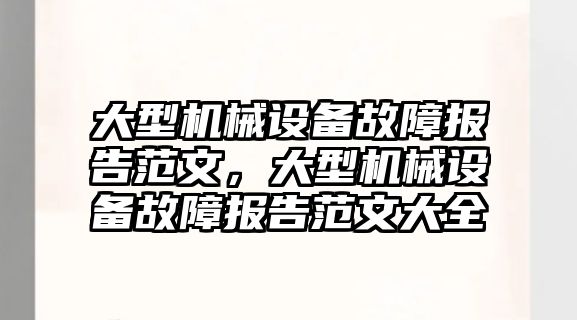 大型机械设备故障报告范文，大型机械设备故障报告范文大全